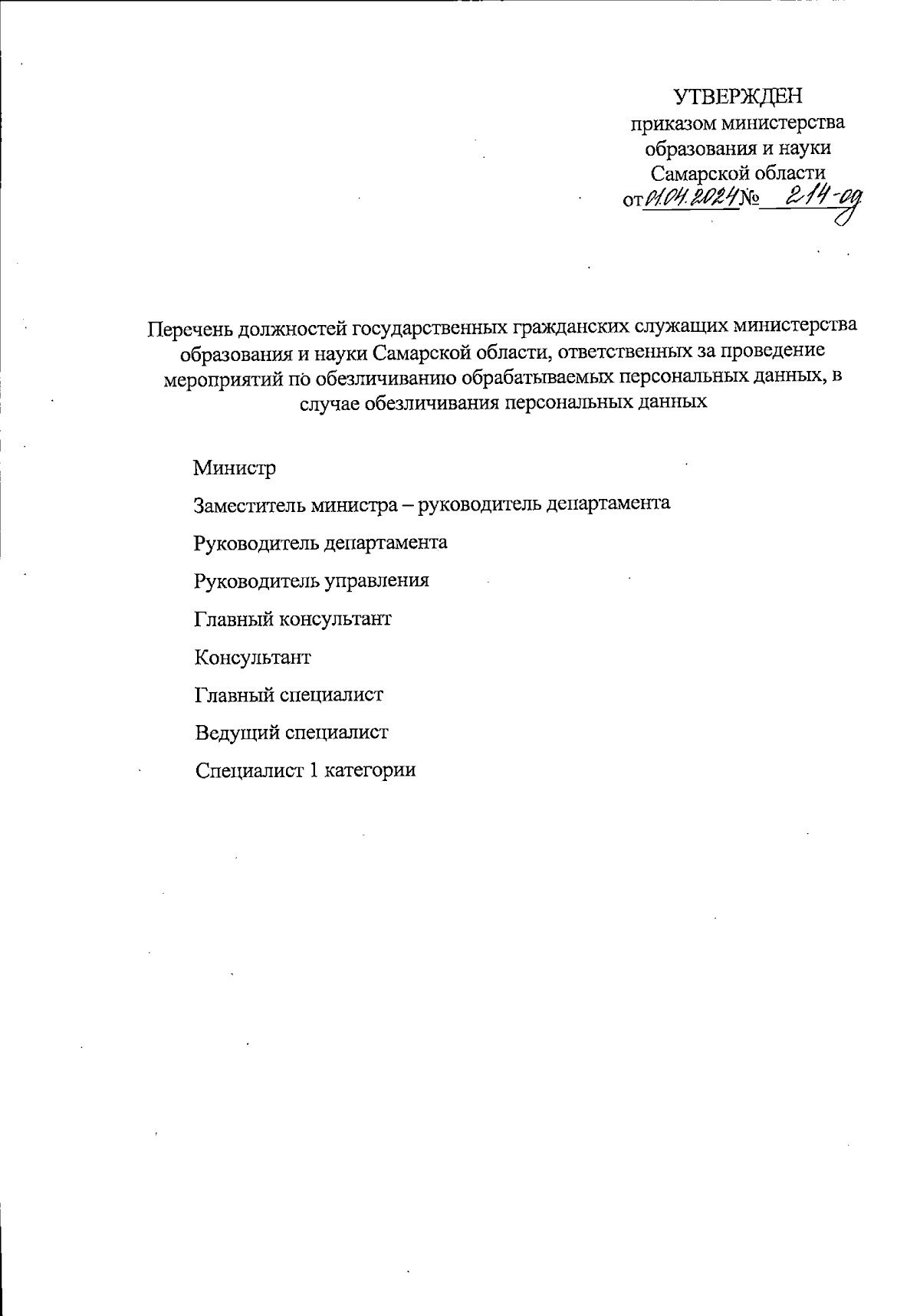 УТВЕРЖДЕН
приказом министерства образования и науки Самарской области
от 01.04.2024 № 214-од

Перечень должностей государственных гражданских служащих министерства образования и науки Самарской области, ответственных за проведение мероприятий по обезличиванию обрабатываемых персональных данных, в случае обезличивания персональных данных

Министр

Заместитель министра – руководитель департамента

Руководитель департамента

Руководитель управления

Главный консультант

Консультант

Главный специалист

Ведущий специалист

Специалист 1 категории